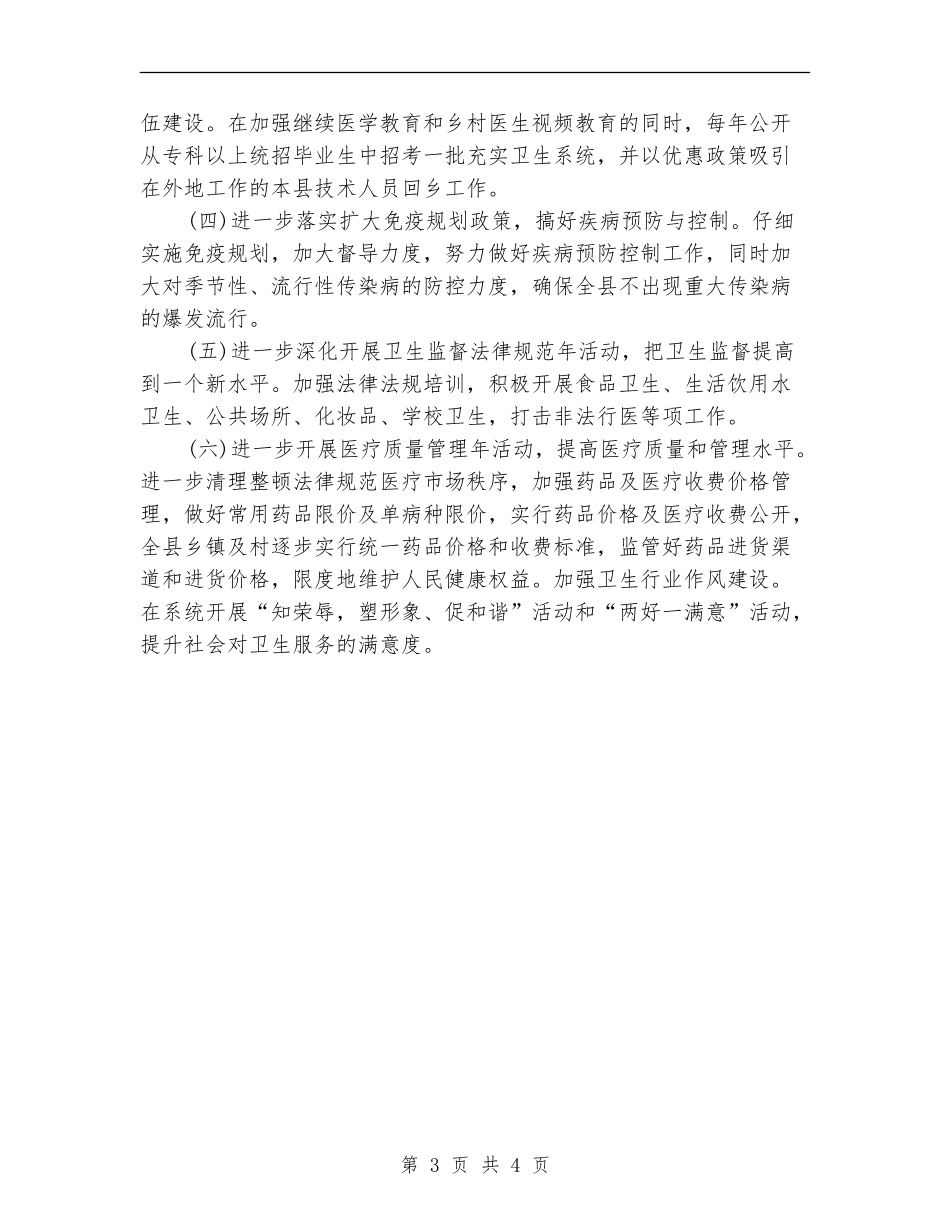 伍建设。在加强继续医学教育和乡村医生视频教育的同时，每年公开从专科以上统招毕业生中招考一批充实卫生系统，并以优惠政策吸引在外地工作的本县技术人员回乡工作。

(四)进一步落实扩大免疫规划政策，搞好疾病预防与控制。仔细实施免疫规划，加大督导力度，努力做好疾病预防控制工作，同时加大对季节性、流行性传染病的防控力度，确保全县不出现重大传染病的爆发流行。

(五)进一步深化开展卫生监督法律规范年活动，把卫生监督提高到一个新水平。加强法律法规培训，积极开展食品卫生、生活饮用水卫生、公共场所、化妆品、学校卫生，打击非法行医等项工作。

(六)进一步开展医疗质量管理年活动，提高医疗质量和管理水平。进一步清理整顿法律规范医疗市场秩序，加强药品及医疗收费价格管理，做好常用药品限价及单病种限价，实行药品价格及医疗收费公开，全县乡镇及村逐步实行统一药品价格和收费标准，监管好药品进货渠道和进货价格，限度地维护人民健康权益。加强卫生行业作风建设。在系统开展“知荣辱，塑形象、促和谐”活动和“两好一满意”活动，提升社会对卫生服务的满意度。

第 3 页 共 4 页